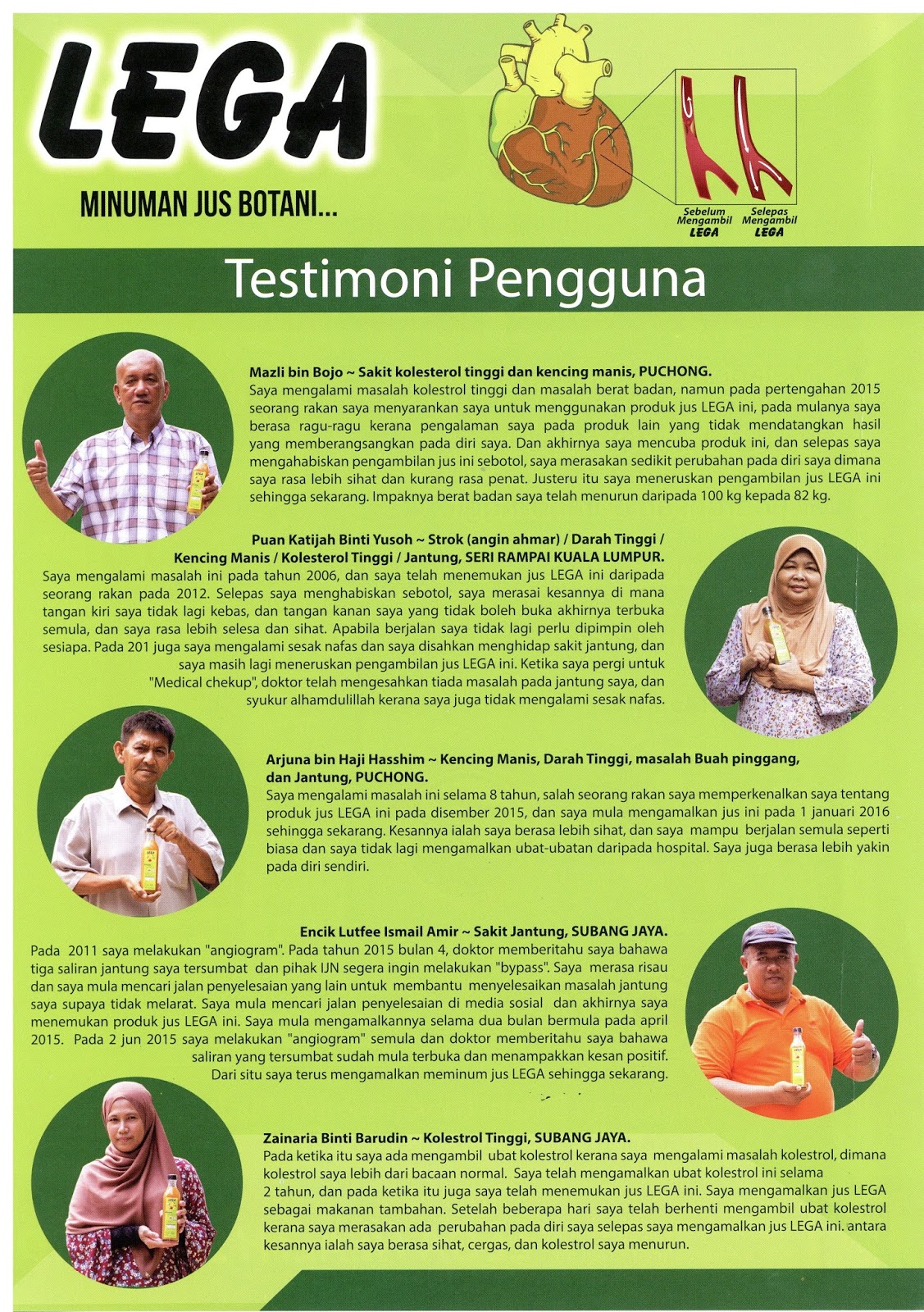 LEGA

MINUMAN JUS BOTANI...

Sebelum Mengambil LEGA

Selepas Mengambil LEGA

Testimoni Pengguna

Mazli bin Bojo ~ Sakit kolesterol tinggi dan kencing manis, PUCHONG.
Saya mengalami masalah kolestrol tinggi dan masalah berat badan, namun pada pertengahan 2015 seorang rakan saya menyarankan saya untuk menggunakan produk jus LEGA ini, pada mulanya saya berasa ragu-ragu kerana pengalaman saya pada produk lain yang tidak mendatangkan hasil yang memberangsangkan pada diri saya. Dan akhirnya saya mencuba produk ini, dan selepas saya mengahabiskan pengambilan jus ini sebotol, saya merasakan sedikit perubahan pada diri saya dimana saya rasa lebih sihat dan kurang rasa penat. Justeru itu saya meneruskan pengambilan jus LEGA ini sehingga sekarang. Impaknya berat badan saya telah menurun daripada 100 kg kepada 82 kg.

Puan Katijah Binti Yusoh ~ Strok (angin ahmar) / Darah Tinggi / Kencing Manis / Kolesterol Tinggi / Jantung, SERI RAMPAI KUALA LUMPUR.
Saya mengalami masalah ini pada tahun 2006, dan saya telah menemukan jus LEGA ini daripada seorang rakan pada 2012. Selepas saya menghabiskan sebotol, saya merasai kesannya di mana tangan kiri saya tidak lagi kebas, dan tangan kanan saya yang tidak boleh buka akhirnya terbuka semula, dan saya rasa lebih selesa dan sihat. Apabila berjalan saya tidak lagi perlu dipimpin oleh sesiapa. Pada 201 juga saya mengalami sesak nafas dan saya disahkan menghidap sakit jantung, dan saya masih lagi meneruskan pengambilan jus LEGA ini. Ketika saya pergi untuk "Medical chekup", doktor telah mengesahkan tiada masalah pada jantung saya, dan syukur alhamdulillah kerana saya juga tidak mengalami sesak nafas.

Arjuna bin Haji Hasshim ~ Kencing Manis, Darah Tinggi, masalah Buah pinggang, dan Jantung, PUCHONG.
Saya mengalami masalah ini selama 8 tahun, salah seorang rakan saya memperkenalkan saya tentang produk jus LEGA ini pada disember 2015, dan saya mula mengamalkan jus ini pada 1 januari 2016 sehingga sekarang. Kesannya ialah saya berasa lebih sihat, dan saya mampu berjalan semula seperti biasa dan saya tidak lagi mengamalkan ubat-ubatan daripada hospital. Saya juga berasa lebih yakin pada diri sendiri.

Encik Lutfee Ismail Amir ~ Sakit Jantung, SUBANG JAYA.
Pada 2011 saya melakukan "angiogram". Pada tahun 2015 bulan 4, doktor memberitahu saya bahawa tiga saliran jantung saya tersumbat dan pihak IJN segera ingin melakukan "bypass". Saya merasa risau dan saya mula mencari jalan penyelesaian yang lain untuk membantu menyelesaikan masalah jantung saya supaya tidak melarat. Saya mula mencari jalan penyelesaian di media sosial dan akhirnya saya menemukan produk jus LEGA ini. Saya mula mengamalkannya selama dua bulan bermula pada april 2015. Pada 2 jun 2015 saya melakukan "angiogram" semula dan doktor memberitahu saya bahawa saliran yang tersumbat sudah mula terbuka dan menampakkan kesan positif. Dari situ saya terus mengamalkan meminum jus LEGA sehingga sekarang.

Zainaria Binti Barudin ~ Kolestrol Tinggi, SUBANG JAYA.
Pada ketika itu saya ada mengambil ubat kolestrol kerana saya mengalami masalah kolestrol, dimana kolestrol saya lebih dari bacaan normal. Saya telah mengamalkan ubat kolestrol ini selama 2 tahun, dan pada ketika itu juga saya telah menemukan jus LEGA ini. Saya mengamalkan jus LEGA sebagai makanan tambahan. Setelah beberapa hari saya telah berhenti mengambil ubat kolestrol kerana saya merasakan ada perubahan pada diri saya selepas saya mengamalkan jus LEGA ini. antara kesannya ialah saya berasa sihat, cergas, dan kolestrol saya menurun.